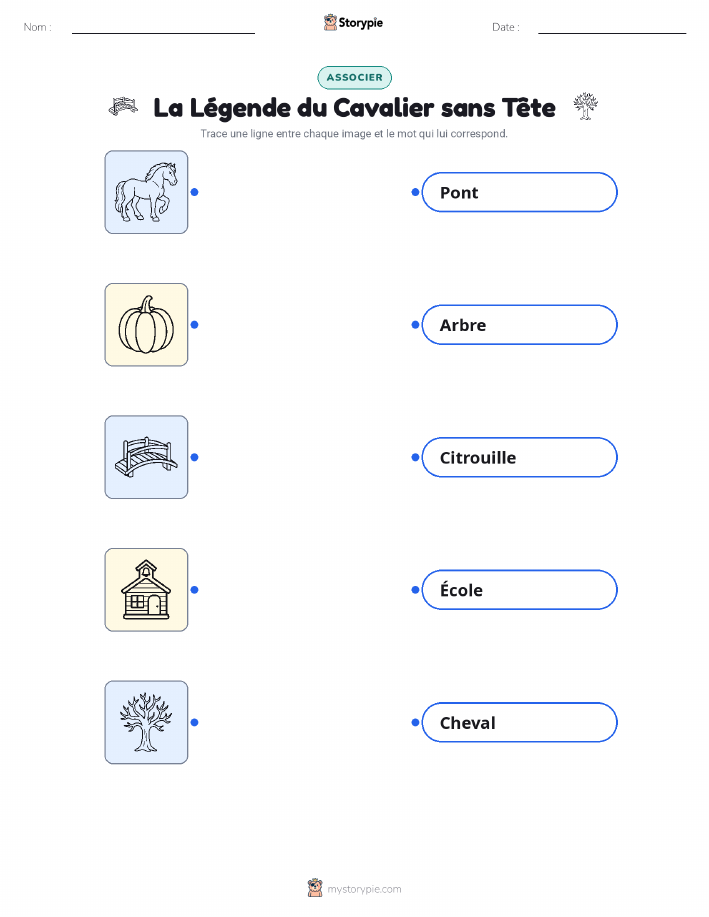 Nom : ____ Storypie Date : ____

ASSOCIER

La Légende du Cavalier sans Tête

Trace une ligne entre chaque image et le mot qui lui correspond.

Pont

Arbre

Citrouille

École

Cheval

mystorypie.com